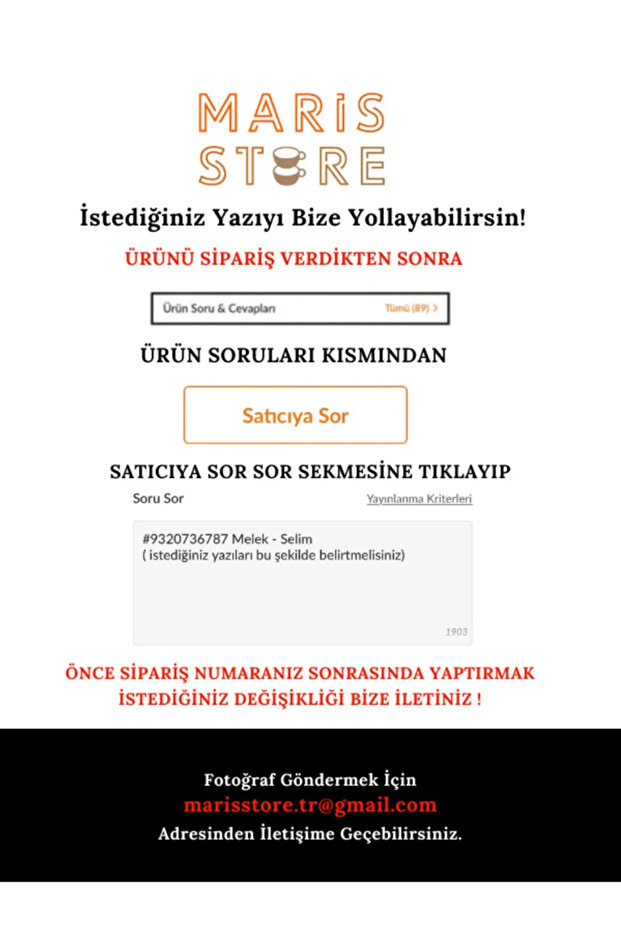 MARİS STORE

İstediğiniz Yazıyı Bize Yollayabilirsin!

ÜRÜNÜ SİPARİŞ VERDİKTEN SONRA

Ürün Soru & Cevapları Tümü (89) >

ÜRÜN SORULARI KISMINDAN

Satıcıya Sor

SATICIYA SOR SOR SEKMESİNE TIKLAYIP

Soru Sor Yayınlanma Kriterleri

#9320736787 Melek - Selim
( istediğiniz yazıları bu şekilde belirtmelisiniz)

1903

ÖNCE SİPARİŞ NUMARANIZ SONRASINDA YAPTIRMAK İSTEDİĞİNİZ DEĞİŞİKLİĞİ BİZE İLETİNİZ !

Fotoğraf Göndermek İçin
marisstore.tr@gmail.com
Adresinden İletişime Geçebilirsiniz.